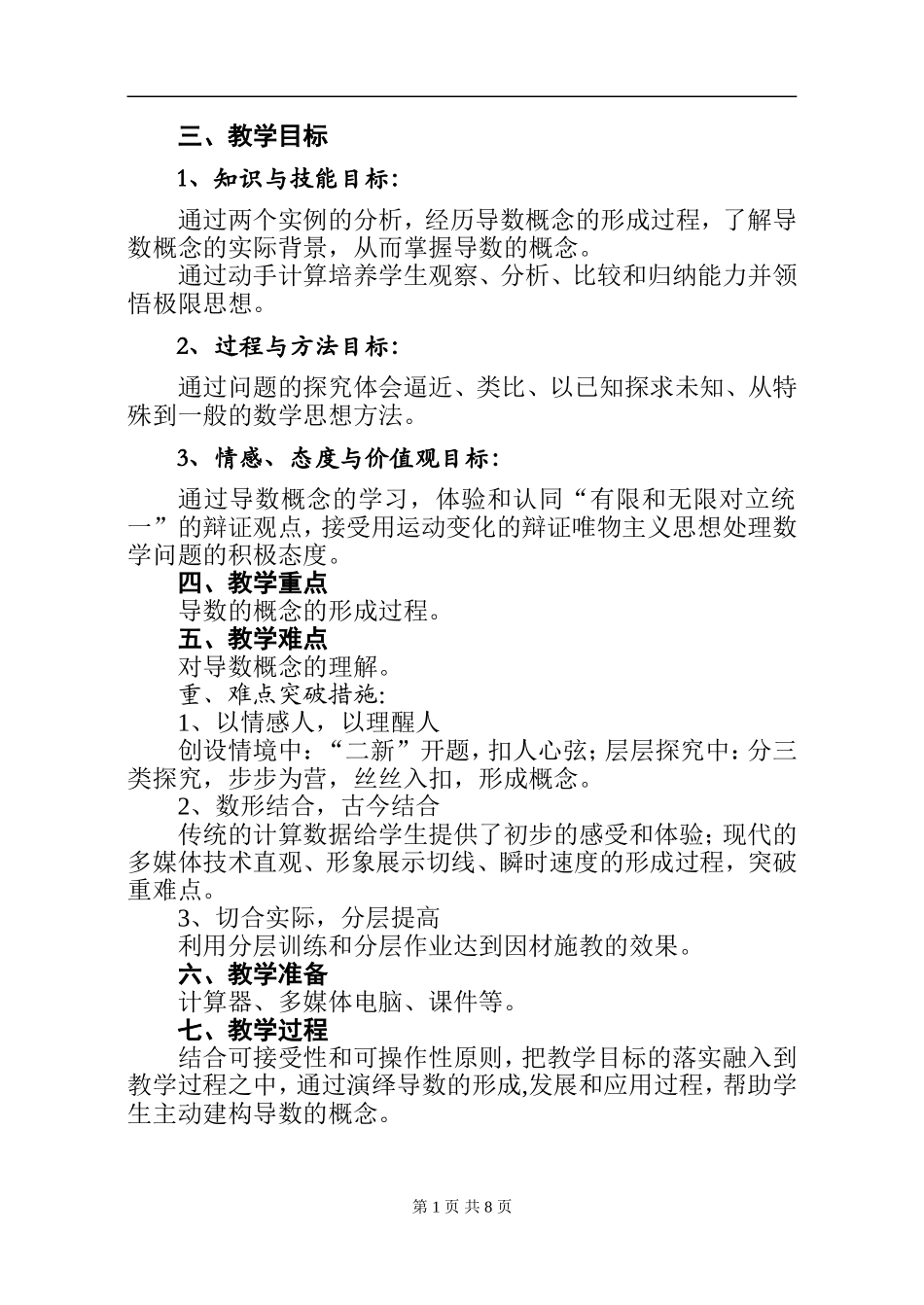 三、教学目标

1、知识与技能目标：

通过两个实例的分析，经历导数概念的形成过程，了解导数概念的实际背景，从而掌握导数的概念。

通过动手计算培养学生观察、分析、比较和归纳能力并领悟极限思想。

2、过程与方法目标：

通过问题的探究体会逼近、类比、以已知探求未知、从特殊到一般的数学思想方法。

3、情感、态度与价值观目标：

通过导数概念的学习，体验和认同“有限和无限对立统一”的辩证观点，接受用运动变化的辩证唯物主义思想处理数学问题的积极态度。

四、教学重点

导数的概念的形成过程。

五、教学难点

对导数概念的理解。

重、难点突破措施：

1、以情感人，以理醒人

创设情境中：“二新”开题，扣人心弦；层层探究中：分三类探究，步步为营，丝丝入扣，形成概念。

2、数形结合，古今结合

传统的计算数据给学生提供了初步的感受和体验；现代的多媒体技术直观、形象展示切线、瞬时速度的形成过程，突破重难点。

3、切合实际，分层提高

利用分层训练和分层作业达到因材施教的效果。

六、教学准备

计算器、多媒体电脑、课件等。

七、教学过程

结合可接受性和可操作性原则，把教学目标的落实融入到教学过程之中，通过演绎导数的形成,发展和应用过程，帮助学生主动建构导数的概念。

第 1 页 共 8 页